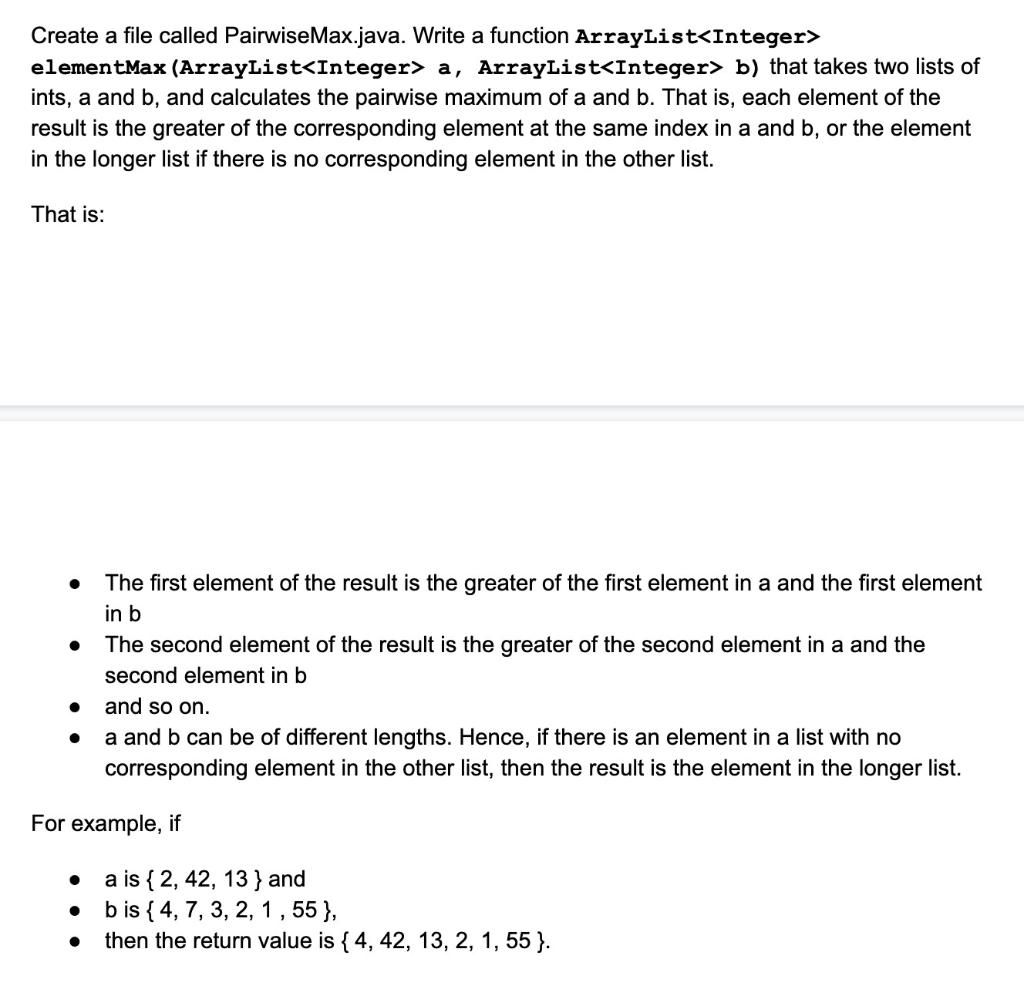 Create a file called PairwiseMax.java. Write a function ArrayList<Integer> elementMax(ArrayList<Integer> a, ArrayList<Integer> b) that takes two lists of ints, a and b, and calculates the pairwise maximum of a and b. That is, each element of the result is the greater of the corresponding element at the same index in a and b, or the element in the longer list if there is no corresponding element in the other list.

That is:

- The first element of the result is the greater of the first element in a and the first element in b
- The second element of the result is the greater of the second element in a and the second element in b
- and so on.
- a and b can be of different lengths. Hence, if there is an element in a list with no corresponding element in the other list, then the result is the element in the longer list.

For example, if

- a is { 2, 42, 13 } and
- b is { 4, 7, 3, 2, 1 , 55 },
- then the return value is { 4, 42, 13, 2, 1, 55 }.